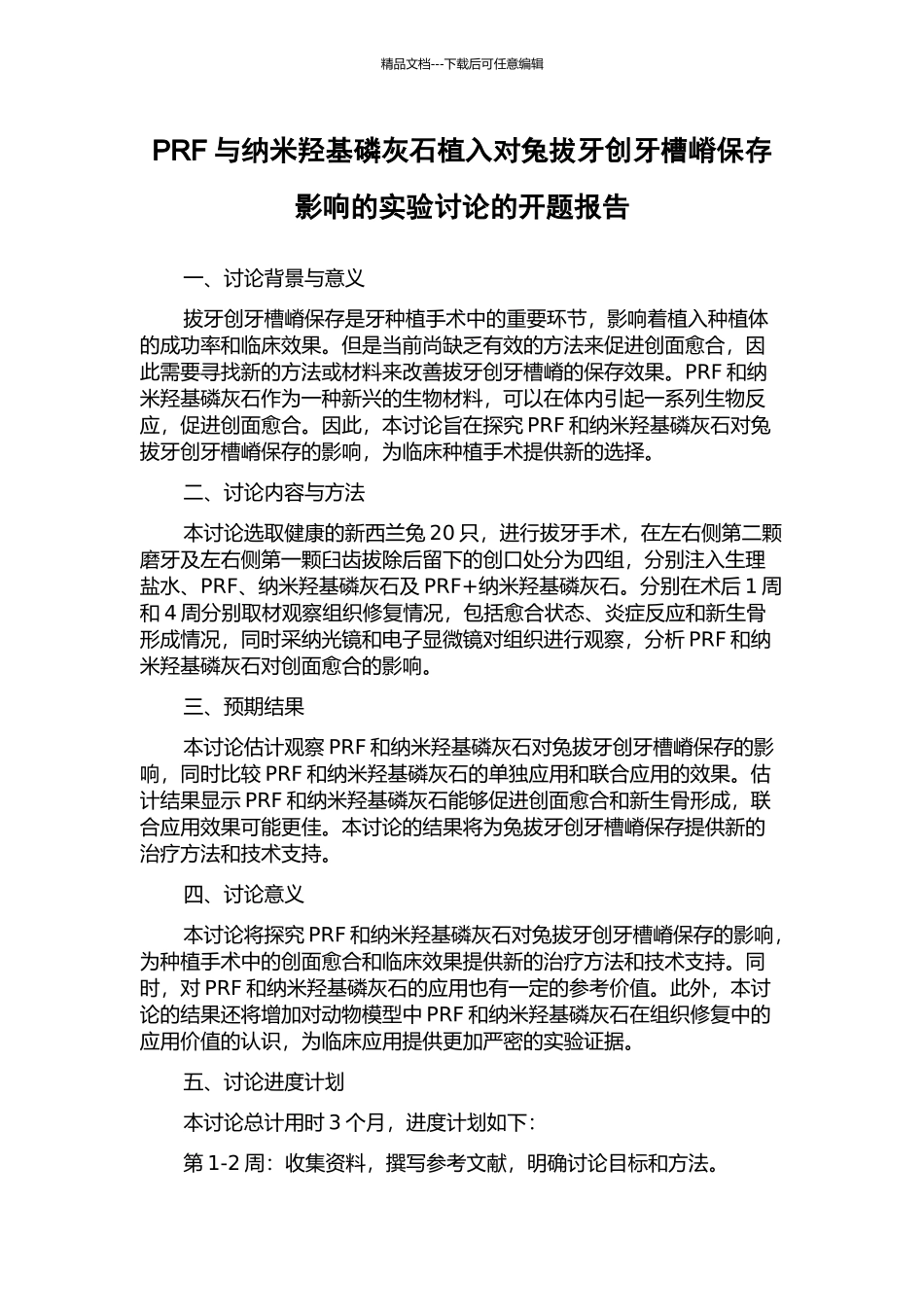 精品文档---下载后可任意编辑

PRF 与纳米羟基磷灰石植入对兔拔牙创牙槽嵴保存影响的实验讨论的开题报告

一、讨论背景与意义

拔牙创牙槽嵴保存是牙种植手术中的重要环节，影响着植入种植体的成功率和临床效果。但是当前尚缺乏有效的方法来促进创面愈合，因此需要寻找新的方法或材料来改善拔牙创牙槽嵴的保存效果。PRF 和纳米羟基磷灰石作为一种新兴的生物材料，可以在体内引起一系列生物反应，促进创面愈合。因此，本讨论旨在探究 PRF 和纳米羟基磷灰石对兔拔牙创牙槽嵴保存的影响，为临床种植手术提供新的选择。

二、讨论内容与方法

本讨论选取健康的新西兰兔 20 只，进行拔牙手术，在左右侧第二颗磨牙及左右侧第一颗臼齿拔除后留下的创口处分为四组，分别注入生理盐水、PRF、纳米羟基磷灰石及 PRF+纳米羟基磷灰石。分别在术后 1 周和 4 周分别取材观察组织修复情况，包括愈合状态、炎症反应和新生骨形成情况，同时采纳光镜和电子显微镜对组织进行观察，分析 PRF 和纳米羟基磷灰石对创面愈合的影响。

三、预期结果

本讨论估计观察 PRF 和纳米羟基磷灰石对兔拔牙创牙槽嵴保存的影响，同时比较 PRF 和纳米羟基磷灰石的单独应用和联合应用的效果。估计结果显示 PRF 和纳米羟基磷灰石能够促进创面愈合和新生骨形成，联合应用效果可能更佳。本讨论的结果将为兔拔牙创牙槽嵴保存提供新的治疗方法和技术支持。

四、讨论意义

本讨论将探究 PRF 和纳米羟基磷灰石对兔拔牙创牙槽嵴保存的影响，为种植手术中的创面愈合和临床效果提供新的治疗方法和技术支持。同时，对 PRF 和纳米羟基磷灰石的应用也有一定的参考价值。此外，本讨论的结果还将增加对动物模型中 PRF 和纳米羟基磷灰石在组织修复中的应用价值的认识，为临床应用提供更加严密的实验证据。

五、讨论进度计划

本讨论总计用时 3 个月，进度计划如下：

第 1-2 周：收集资料，撰写参考文献，明确讨论目标和方法。